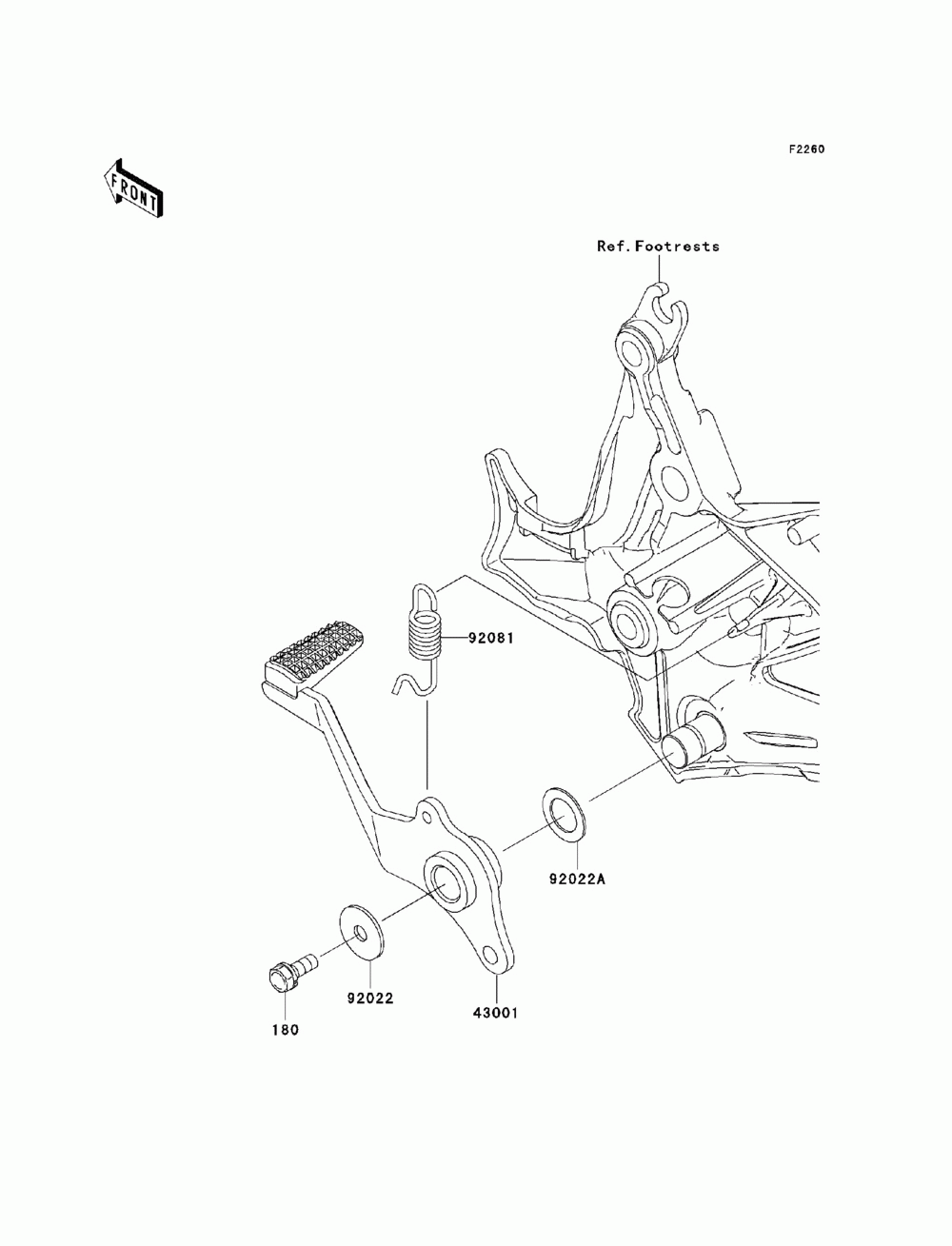 F2260

FRONT

Ref.Footrests

92081

92022A

92022

43001

180